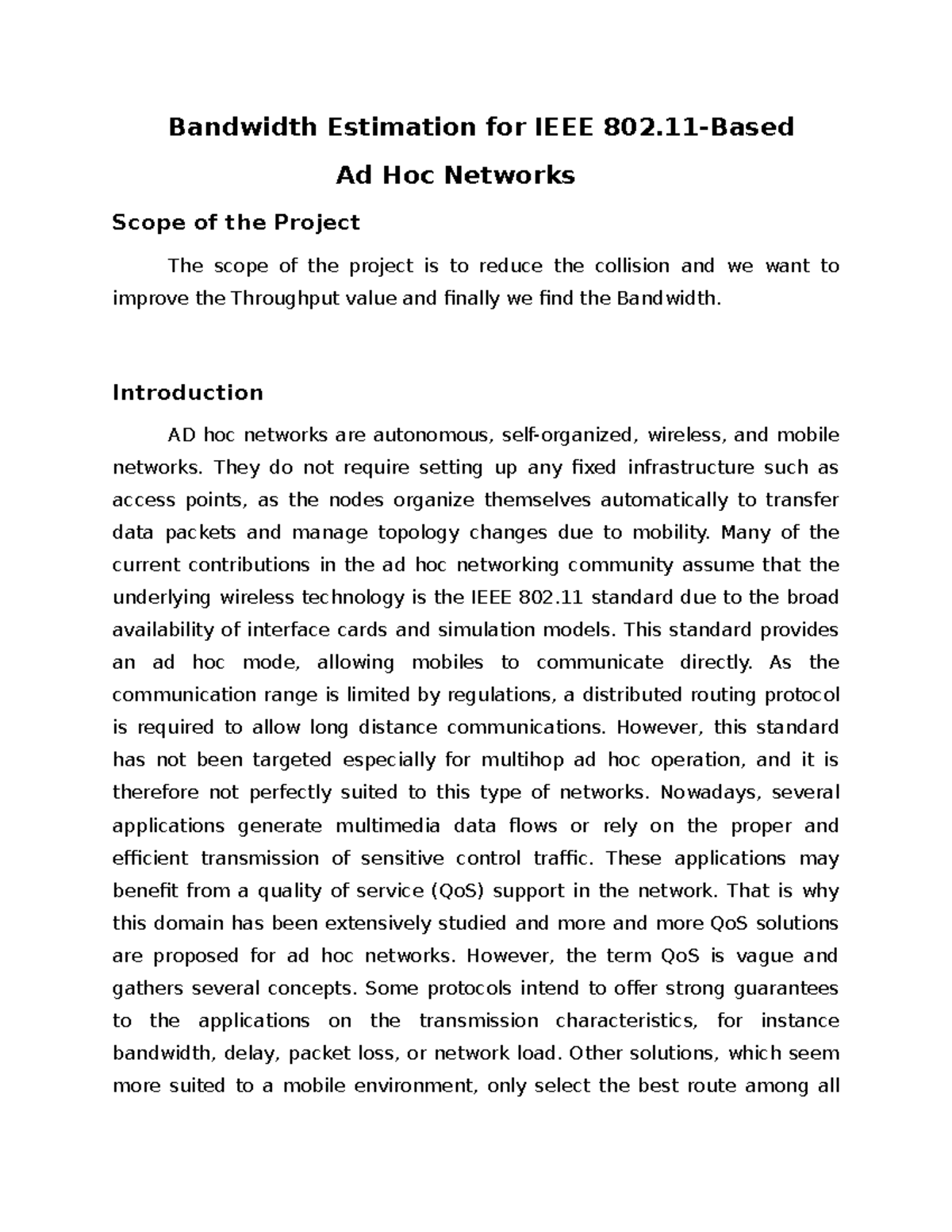 Bandwidth Estimation for IEEE 802.11-Based Ad Hoc Networks

Scope of the Project

The scope of the project is to reduce the collision and we want to improve the Throughput value and finally we find the Bandwidth.

Introduction

AD hoc networks are autonomous, self-organized, wireless, and mobile networks. They do not require setting up any fixed infrastructure such as access points, as the nodes organize themselves automatically to transfer data packets and manage topology changes due to mobility. Many of the current contributions in the ad hoc networking community assume that the underlying wireless technology is the IEEE 802.11 standard due to the broad availability of interface cards and simulation models. This standard provides an ad hoc mode, allowing mobiles to communicate directly. As the communication range is limited by regulations, a distributed routing protocol is required to allow long distance communications. However, this standard has not been targeted especially for multihop ad hoc operation, and it is therefore not perfectly suited to this type of networks. Nowadays, several applications generate multimedia data flows or rely on the proper and efficient transmission of sensitive control traffic. These applications may benefit from a quality of service (QoS) support in the network. That is why this domain has been extensively studied and more and more QoS solutions are proposed for ad hoc networks. However, the term QoS is vague and gathers several concepts. Some protocols intend to offer strong guarantees to the applications on the transmission characteristics, for instance bandwidth, delay, packet loss, or network load. Other solutions, which seem more suited to a mobile environment, only select the best route among all